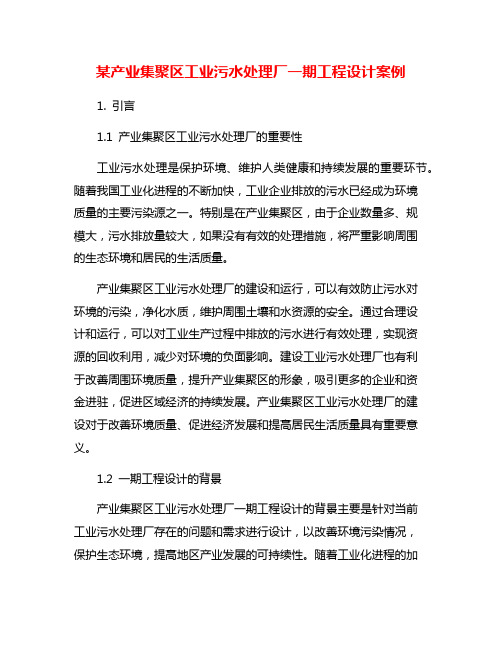 某产业集聚区工业污水处理厂一期工程设计案例

1. 引言

1.1 产业集聚区工业污水处理厂的重要性

工业污水处理是保护环境、维护人类健康和持续发展的重要环节。随着我国工业化进程的不断加快，工业企业排放的污水已经成为环境质量的主要污染源之一。特别是在产业集聚区，由于企业数量多、规模大，污水排放量较大，如果没有有效的处理措施，将严重影响周围的生态环境和居民的生活质量。

产业集聚区工业污水处理厂的建设和运行，可以有效防止污水对环境的污染，净化水质，维护周围土壤和水资源的安全。通过合理设计和运行，可以对工业生产过程中排放的污水进行有效处理，实现资源的回收利用，减少对环境的负面影响。建设工业污水处理厂也有利于改善周围环境质量，提升产业集聚区的形象，吸引更多的企业和资金进驻，促进区域经济的持续发展。产业集聚区工业污水处理厂的建设对于改善环境质量、促进经济发展和提高居民生活质量具有重要意义。

1.2 一期工程设计的背景

产业集聚区工业污水处理厂一期工程设计的背景主要是针对当前工业污水处理厂存在的问题和需求进行设计，以改善环境污染情况，保护生态环境，提高地区产业发展的可持续性。随着工业化进程的加